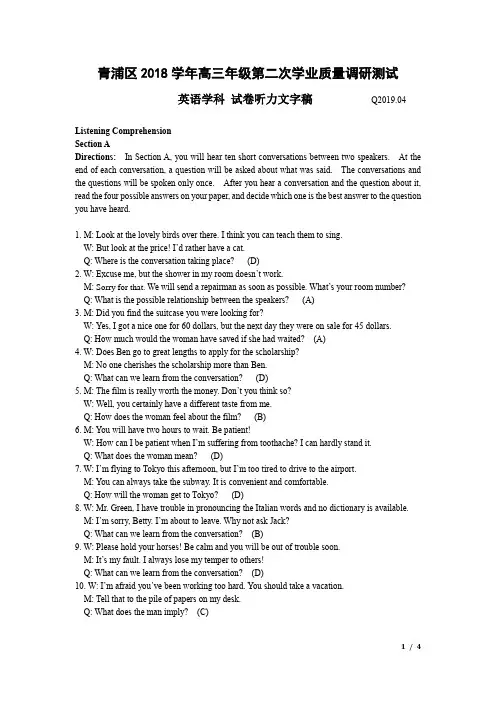 青浦区 2018 学年高三年级第二次学业质量调研测试

英语学科 试卷听力文字稿 Q2019.04

Listening Comprehension
Section A

Directions: In Section A, you will hear ten short conversations between two speakers. At the end of each conversation, a question will be asked about what was said. The conversations and the questions will be spoken only once. After you hear a conversation and the question about it, read the four possible answers on your paper, and decide which one is the best answer to the question you have heard.

1. M: Look at the lovely birds over there. I think you can teach them to sing.
W: But look at the price! I'd rather have a cat.
Q: Where is the conversation taking place? (D)
2. W: Excuse me, but the shower in my room doesn't work.
M: Sorry for that. We will send a repairman as soon as possible. What's your room number?
Q: What is the possible relationship between the speakers? (A)
3. M: Did you find the suitcase you were looking for?
W: Yes, I got a nice one for 60 dollars, but the next day they were on sale for 45 dollars.
Q: How much would the woman have saved if she had waited? (A)
4. W: Does Ben go to great lengths to apply for the scholarship?
M: No one cherishes the scholarship more than Ben.
Q: What can we learn from the conversation? (D)
5. M: The film is really worth the money. Don't you think so?
W: Well, you certainly have a different taste from me.
Q: How does the woman feel about the film? (B)
6. M: You will have two hours to wait. Be patient!
W: How can I be patient when I'm suffering from toothache? I can hardly stand it.
Q: What does the woman mean? (D)
7. W: I'm flying to Tokyo this afternoon, but I'm too tired to drive to the airport.
M: You can always take the subway. It is convenient and comfortable.
Q: How will the woman get to Tokyo? (D)
8. W: Mr. Green, I have trouble in pronouncing the Italian words and no dictionary is available.
M: I'm sorry, Betty. I'm about to leave. Why not ask Jack?
Q: What can we learn from the conversation? (B)
9. W: Please hold your horses! Be calm and you will be out of trouble soon.
M: It's my fault. I always lose my temper to others!
Q: What can we learn from the conversation? (D)
10. W: I'm afraid you've been working too hard. You should take a vacation.
M: Tell that to the pile of papers on my desk.
Q: What does the man imply? (C)

1 / 4